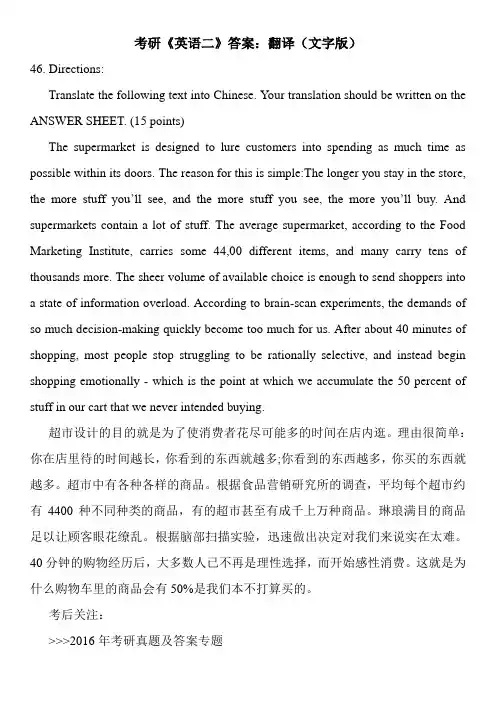 考研《英语二》答案：翻译（文字版）

46. Directions:

Translate the following text into Chinese. Your translation should be written on the ANSWER SHEET. (15 points)

The supermarket is designed to lure customers into spending as much time as possible within its doors. The reason for this is simple:The longer you stay in the store, the more stuff you'll see, and the more stuff you see, the more you'll buy. And supermarkets contain a lot of stuff. The average supermarket, according to the Food Marketing Institute, carries some 44,00 different items, and many carry tens of thousands more. The sheer volume of available choice is enough to send shoppers into a state of information overload. According to brain-scan experiments, the demands of so much decision-making quickly become too much for us. After about 40 minutes of shopping, most people stop struggling to be rationally selective, and instead begin shopping emotionally - which is the point at which we accumulate the 50 percent of stuff in our cart that we never intended buying.

超市设计的目的就是为了使消费者花尽可能多的时间在店内逛。理由很简单：你在店里待的时间越长，你看到的东西就越多;你看到的东西越多，你买的东西就越多。超市中有各种各样的商品。根据食品营销研究所的调查，平均每个超市约有 4400 种不同种类的商品，有的超市甚至有成千上万种商品。琳琅满目的商品足以让顾客眼花缭乱。根据脑部扫描实验，迅速做出决定对我们来说实在太难。40 分钟的购物经历后，大多数人已不再是理性选择，而开始感性消费。这就是为什么购物车里的商品会有 50%是我们本不打算买的。

考后关注：

>>>2016 年考研真题及答案专题